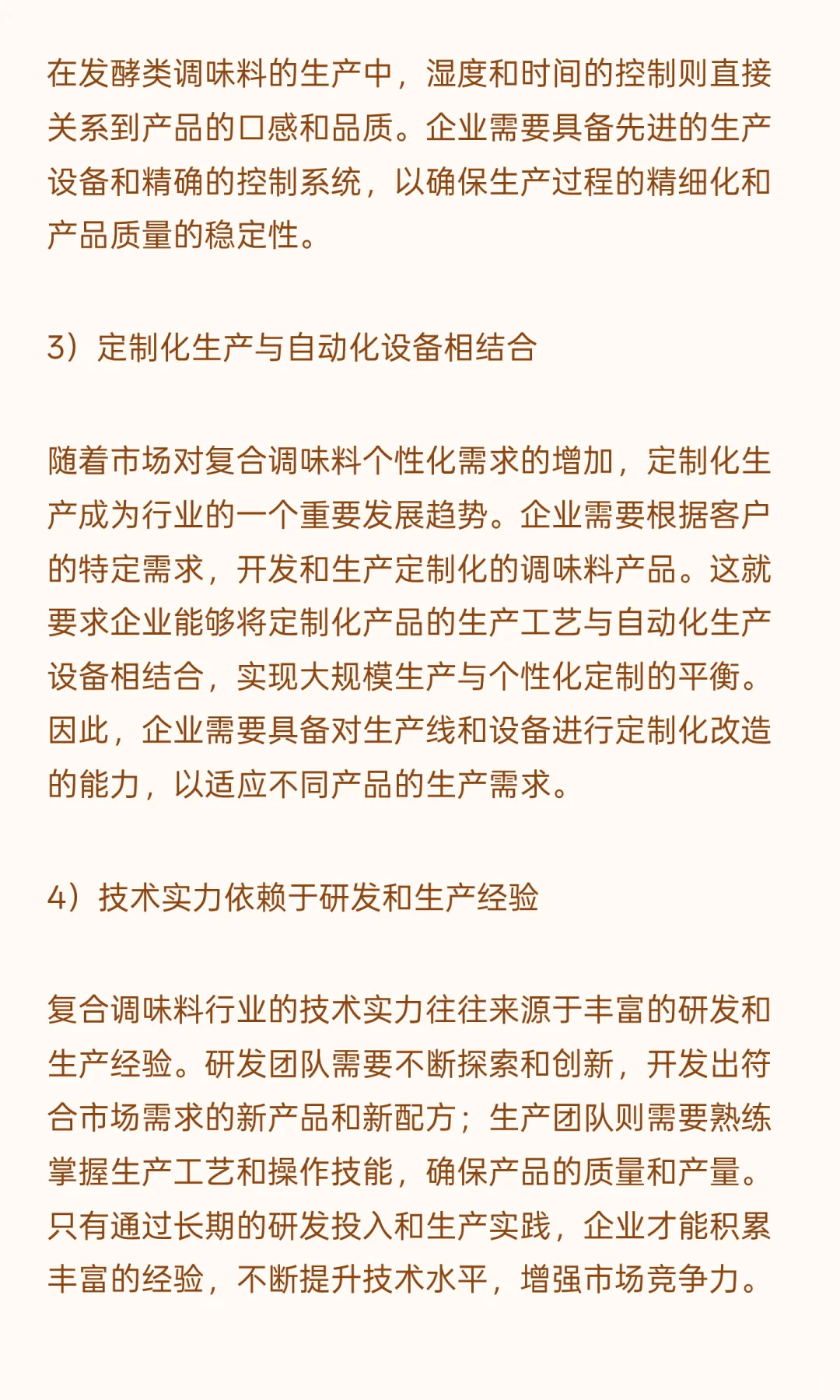 在发酵类调味料的生产中，湿度和时间的控制则直接关系到产品的口感和品质。企业需要具备先进的生产设备和精确的控制系统，以确保生产过程的精细化和产品质量的稳定性。

3）定制化生产与自动化设备相结合

随着市场对复合调味料个性化需求的增加，定制化生产成为行业的一个重要发展趋势。企业需要根据客户的特定需求，开发和生产定制化的调味料产品。这就要求企业能够将定制化产品的生产工艺与自动化生产设备相结合，实现大规模生产与个性化定制的平衡。因此，企业需要具备对生产线和设备进行定制化改造的能力，以适应不同产品的生产需求。

4）技术实力依赖于研发和生产经验

复合调味料行业的技术实力往往来源于丰富的研发和生产经验。研发团队需要不断探索和创新，开发出符合市场需求的新产品和新配方；生产团队则需要熟练掌握生产工艺和操作技能，确保产品的质量和产量。只有通过长期的研发投入和生产实践，企业才能积累丰富的经验，不断提升技术水平，增强市场竞争力。